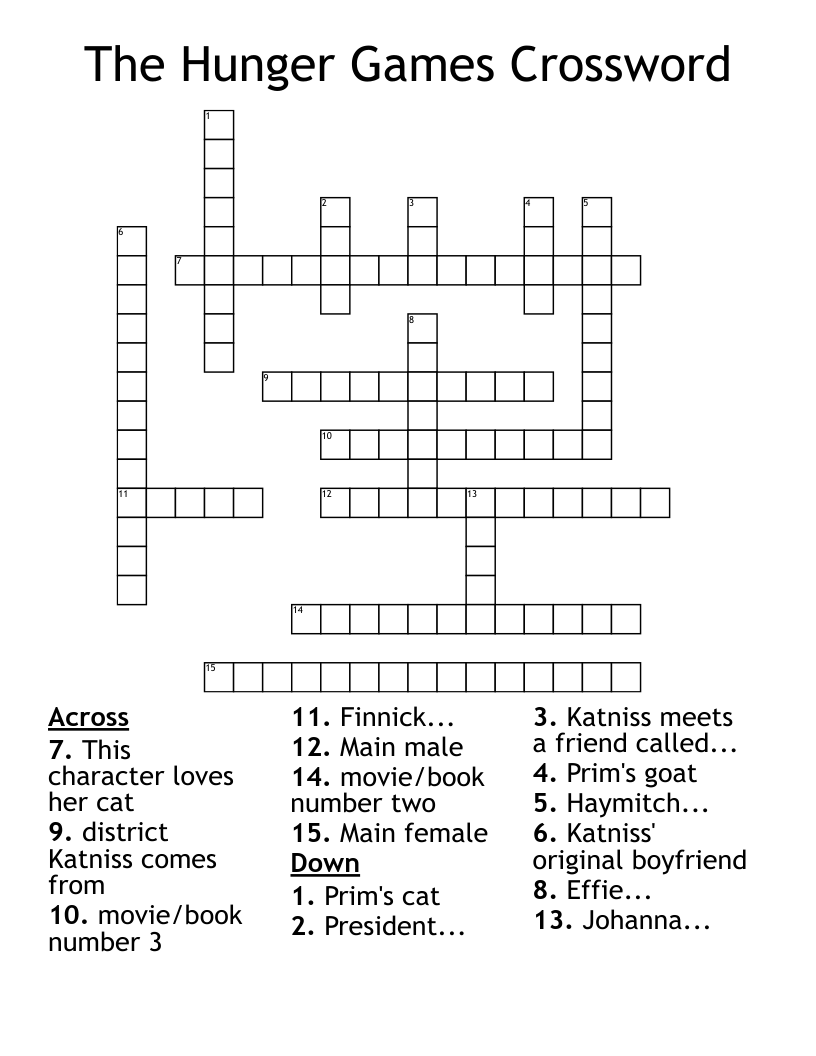 The Hunger Games Crossword

1
2
3
4
5
6
7
8
9
10
11
12
13
14
15

Across
7. This character loves her cat
9. district Katniss comes from
10. movie/book number 3
11. Finnick...
12. Main male
14. movie/book number two
15. Main female

Down
1. Prim's cat
2. President...
3. Katniss meets a friend called...
4. Prim's goat
5. Haymitch...
6. Katniss' original boyfriend
8. Effie...
13. Johanna...